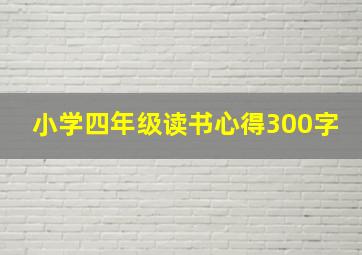 小学四年级读书心得300字